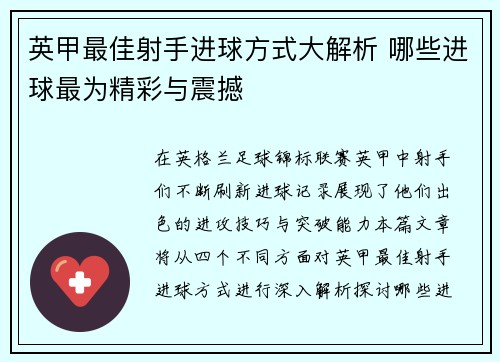 英甲最佳射手进球方式大解析 哪些进球最为精彩与震撼

在英格兰足球锦标联赛英甲中射手们不断刷新进球记录展现了他们出色的进攻技巧与突破能力本篇文章将从四个不同方面对英甲最佳射手进球方式进行深入解析探讨哪些进